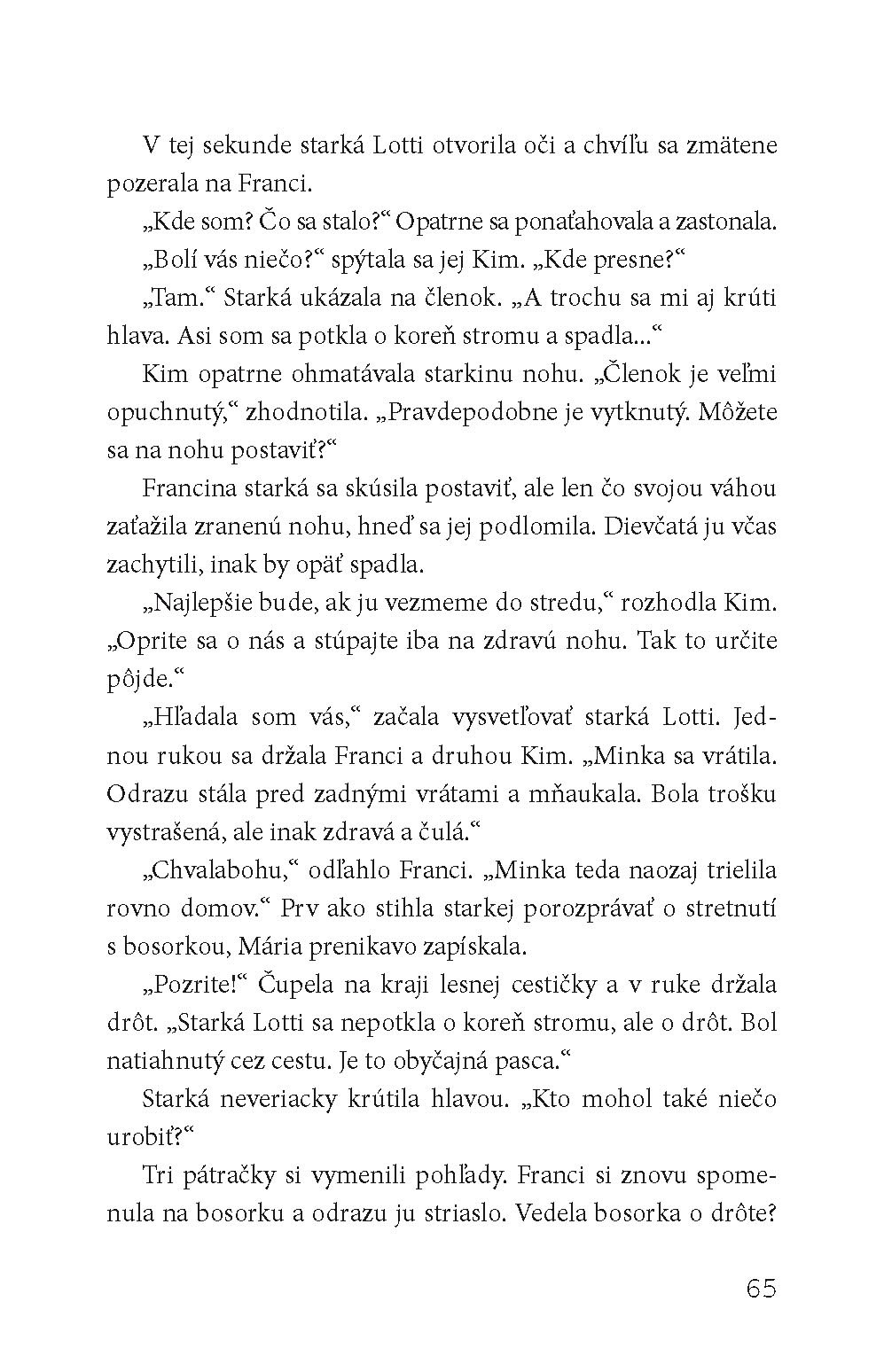 V tej sekunde starká Lotti otvorila oči a chvíľu sa zmätene pozerala na Franci.

„Kde som? Čo sa stalo?“ Opatrne sa ponaťahovala a zastonala.

„Bolí vás niečo?“ spýtala sa jej Kim. „Kde presne?“

„Tam.“ Starká ukázala na členok. „A trochu sa mi aj krúti hlava. Asi som sa potkla o koreň stromu a spadla...“

Kim opatrne ohmatávala starkinu nohu. „Členok je veľmi opuchnutý,“ zhodnotila. „Pravdepodobne je vytknutý. Môžete sa na nohu postaviť?“

Francina starká sa skúsila postaviť, ale len čo svojou váhou zaťažila zranenú nohu, hneď sa jej podlomila. Dievčatá ju včas zachytili, inak by opäť spadla.

„Najlepšie bude, ak ju vezmeme do stredu,“ rozhodla Kim. „Oprite sa o nás a stúpajte iba na zdravú nohu. Tak to určite pôjde.“

„Hľadala som vás,“ začala vysvetľovať starká Lotti. Jednou rukou sa držala Franci a druhou Kim. „Minka sa vrátila. Odrazu stála pred zadnými vrátami a mňaukala. Bola trošku vystrašená, ale inak zdravá a čulá.“

„Chvalabohu,“ odľahlo Franci. „Minka teda naozaj trielila rovno domov.“ Prv ako stihla starkej porozprávať o stretnutí s bosorkou, Mária prenikavo zapískala.

„Pozrite!“ Čupela na kraji lesnej cestičky a v ruke držala drôt. „Starká Lotti sa nepotkla o koreň stromu, ale o drôt. Bol natiahnutý cez cestu. Je to obyčajná pasca.“

Starká neveriacky krútila hlavou. „Kto mohol také niečo urobiť?“

Tri pátračky si vymenili pohľady. Franci si znovu spomenula na bosorku a odrazu ju striaslo. Vedela bosorka o drôte?

65